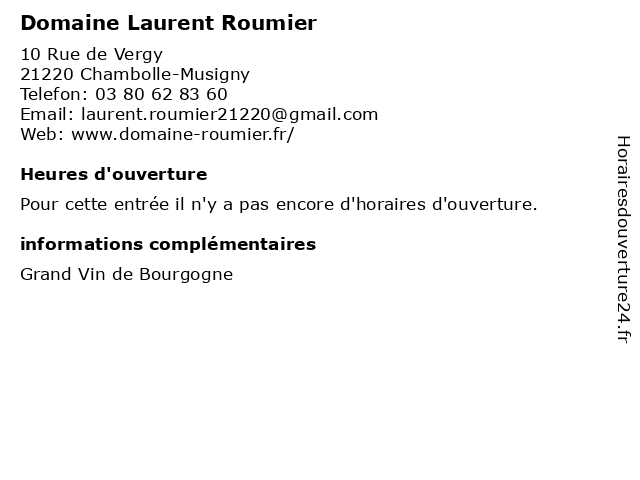 Domaine Laurent Roumier

10 Rue de Vergy
21220 Chambolle-Musigny
Telefon: 03 80 62 83 60
Email: laurent.roumier21220@gmail.com
Web: www.domaine-roumier.fr/

Heures d'ouverture

Pour cette entrée il n'y a pas encore d'horaires d'ouverture.

informations complémentaires

Grand Vin de Bourgogne

Horairesdouverture24.fr